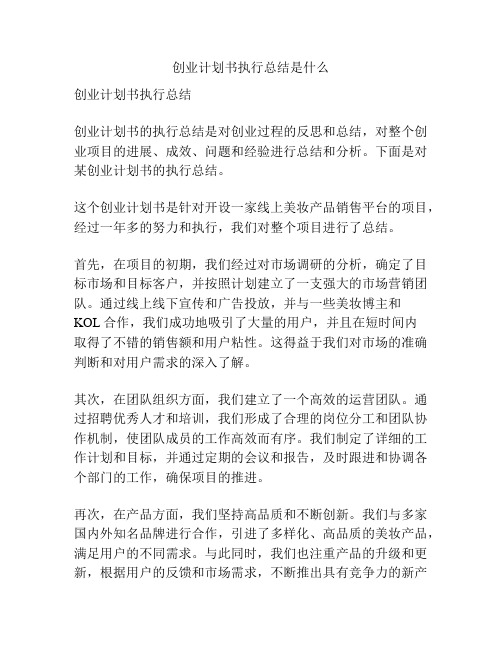 创业计划书执行总结是什么

创业计划书执行总结

创业计划书的执行总结是对创业过程的反思和总结，对整个创业项目的进展、成效、问题和经验进行总结和分析。下面是对某创业计划书的执行总结。

这个创业计划书是针对开设一家线上美妆产品销售平台的项目，经过一年多的努力和执行，我们对整个项目进行了总结。

首先，在项目的初期，我们经过对市场调研的分析，确定了目标市场和目标客户，并按照计划建立了一支强大的市场营销团队。通过线上线下宣传和广告投放，并与一些美妆博主和KOL合作，我们成功地吸引了大量的用户，并且在短时间内取得了不错的销售额和用户粘性。这得益于我们对市场的准确判断和对用户需求的深入了解。

其次，在团队组织方面，我们建立了一个高效的运营团队。通过招聘优秀人才和培训，我们形成了合理的岗位分工和团队协作机制，使团队成员的工作高效而有序。我们制定了详细的工作计划和目标，并通过定期的会议和报告，及时跟进和协调各个部门的工作，确保项目的推进。

再次，在产品方面，我们坚持高品质和不断创新。我们与多家国内外知名品牌进行合作，引进了多样化、高品质的美妆产品，满足用户的不同需求。与此同时，我们也注重产品的升级和更新，根据用户的反馈和市场需求，不断推出具有竞争力的新产